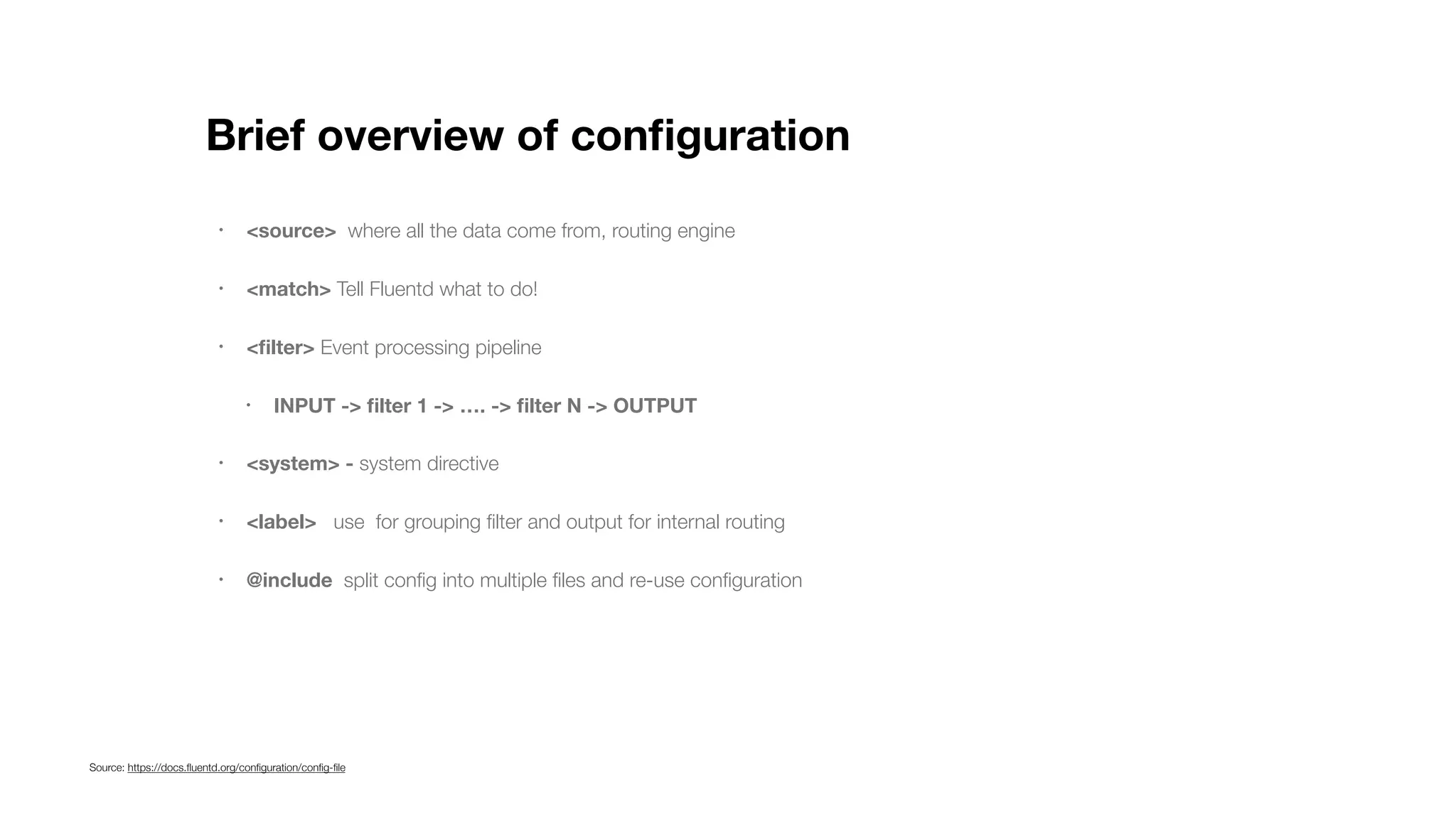 Brief overview of configuration

• <source> where all the data come from, routing engine

• <match> Tell Fluentd what to do!

• <filter> Event processing pipeline

• INPUT -> filter 1 -> …. -> filter N -> OUTPUT

• <system> - system directive

• <label> use for grouping filter and output for internal routing

• @include split config into multiple files and re-use configuration

Source: https://docs.fluentd.org/configuration/config-file